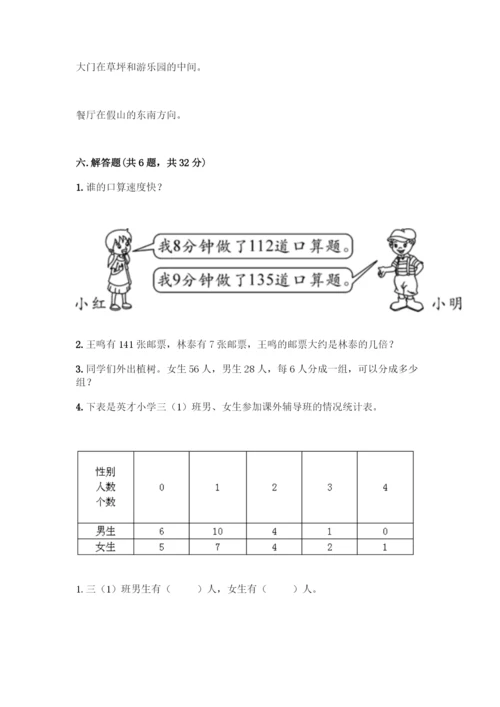 大门在草坪和游乐园的中间。

餐厅在假山的东南方向。

六. 解答题（共 6 题，共 32 分）

1. 谁的口算速度快？

我8分钟做了112道口算题。

我9分钟做了135道口算题。

小红

小明

2. 王鸣有 141 张邮票，林泰有 7 张邮票，王鸣的邮票大约是林泰的几倍？

3. 同学们外出植树。女生 56 人，男生 28 人，每 6 人分成一组，可以分成多少组？

4. 下表是英才小学三（1）班男、女生参加课外辅导班的情况统计表。

| 性别 人数 个数 | 0 | 1 | 2 | 3 | 4 |
|---|---|---|---|---|---|
| 男生 | 6 | 10 | 4 | 1 | 0 |
| 女生 | 5 | 7 | 4 | 2 | 1 |

1. 三（1）班男生有（　　）人，女生有（　　）人。